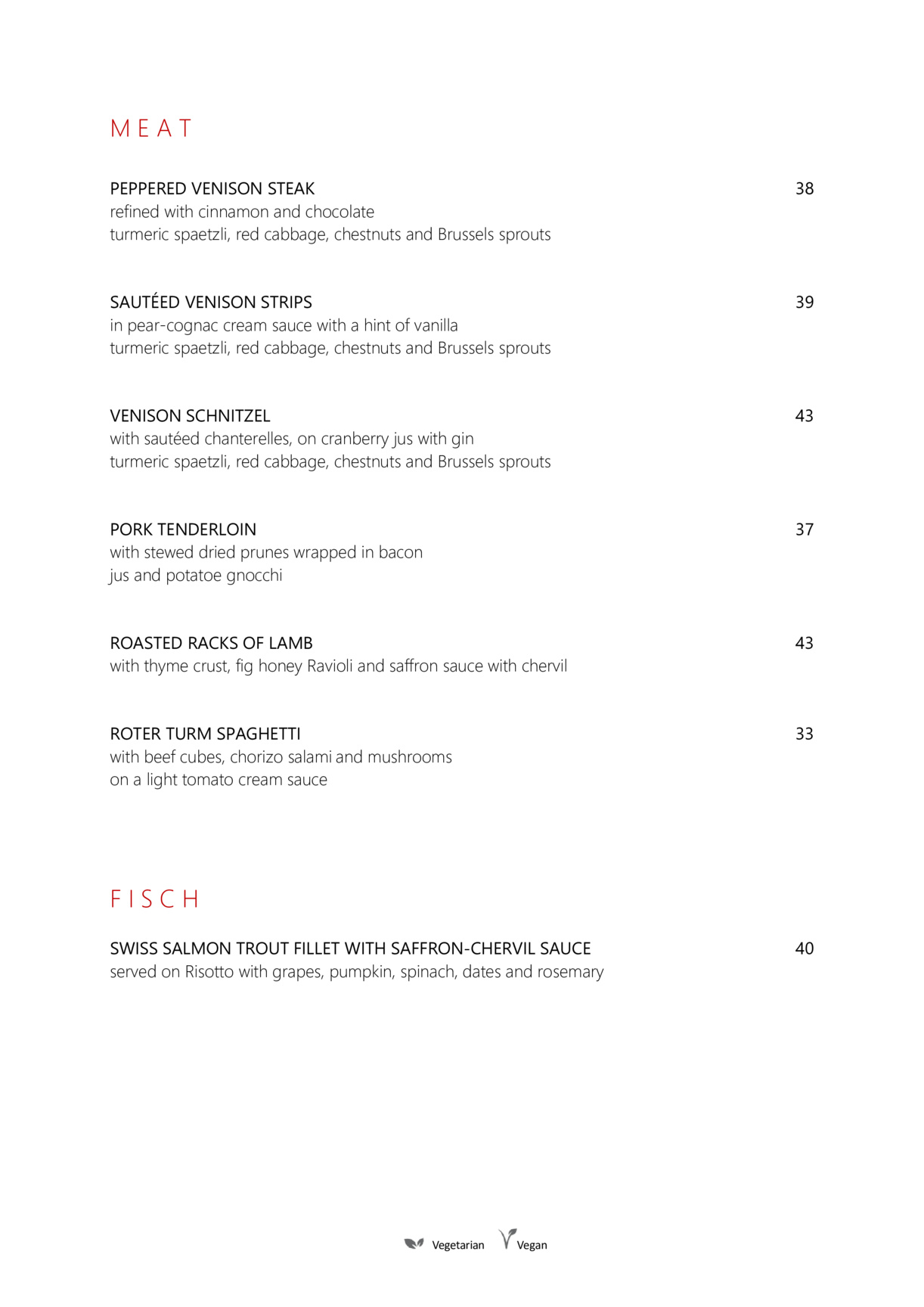 M E A T

PEPPERED VENISON STEAK 38
refined with cinnamon and chocolate
turmeric spaetzli, red cabbage, chestnuts and Brussels sprouts

SAUTÉED VENISON STRIPS 39
in pear-cognac cream sauce with a hint of vanilla
turmeric spaetzli, red cabbage, chestnuts and Brussels sprouts

VENISON SCHNITZEL 43
with sautéed chanterelles, on cranberry jus with gin
turmeric spaetzli, red cabbage, chestnuts and Brussels sprouts

PORK TENDERLOIN 37
with stewed dried prunes wrapped in bacon
jus and potatoe gnocchi

ROASTED RACKS OF LAMB 43
with thyme crust, fig honey Ravioli and saffron sauce with chervil

ROTER TURM SPAGHETTI 33
with beef cubes, chorizo salami and mushrooms
on a light tomato cream sauce

F I S C H

SWISS SALMON TROUT FILLET WITH SAFFRON-CHERVIL SAUCE 40
served on Risotto with grapes, pumpkin, spinach, dates and rosemary

Vegetarian Vegan